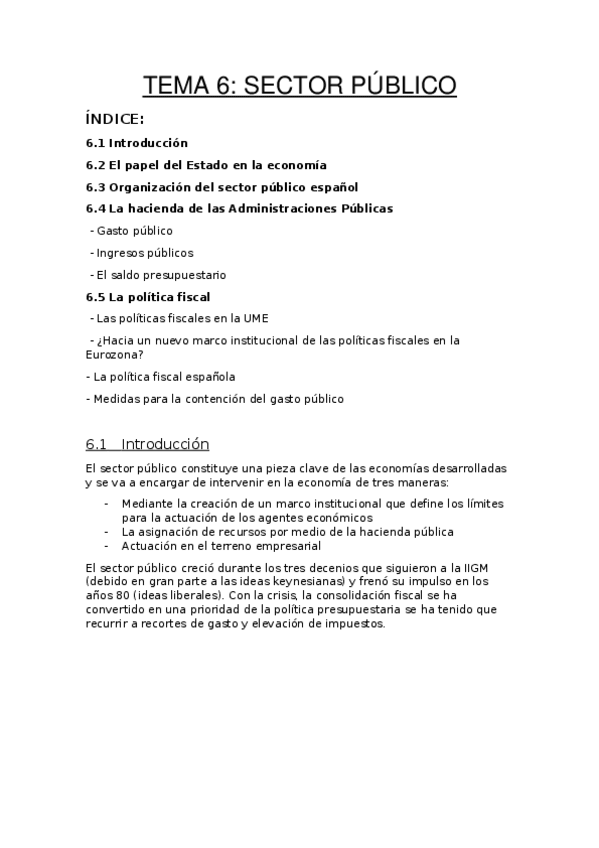 TEMA 6: SECTOR PÚBLICO

ÍNDICE:

6.1 Introducción

6.2 El papel del Estado en la economía

6.3 Organización del sector público español

6.4 La hacienda de las Administraciones Públicas

- Gasto público

- Ingresos públicos

- El saldo presupuestario

6.5 La política fiscal

- Las políticas fiscales en la UME

- ¿Hacia un nuevo marco institucional de las políticas fiscales en la Eurozona?

- La política fiscal española

- Medidas para la contención del gasto público

6.1 Introducción

El sector público constituye una pieza clave de las economías desarrolladas y se va a encargar de intervenir en la economía de tres maneras:

- Mediante la creación de un marco institucional que define los límites para la actuación de los agentes económicos
- La asignación de recursos por medio de la hacienda pública
- Actuación en el terreno empresarial

El sector público creció durante los tres decenios que siguieron a la IIGM (debido en gran parte a las ideas keynesianas) y frenó su impulso en los años 80 (ideas liberales). Con la crisis, la consolidación fiscal se ha convertido en una prioridad de la política presupuestaria se ha tenido que recurrir a recortes de gasto y elevación de impuestos.